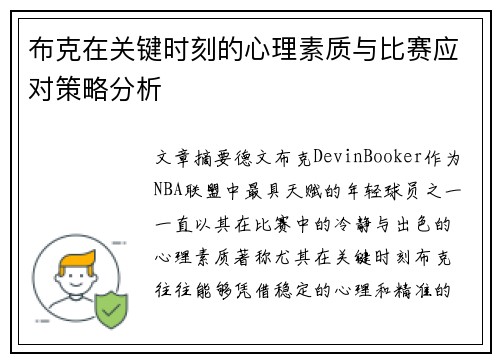 布克在关键时刻的心理素质与比赛应对策略分析

文章摘要德文布克DevinBooker作为NBA联盟中最具天赋的年轻球员之一一直以其在比赛中的冷静与出色的心理素质著称尤其在关键时刻布克往往能够凭借稳定的心理和精准的